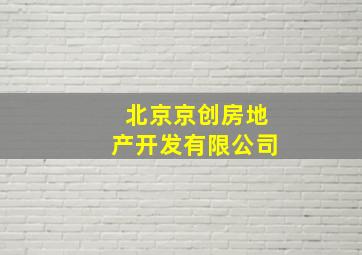 北京京创房地产开发有限公司